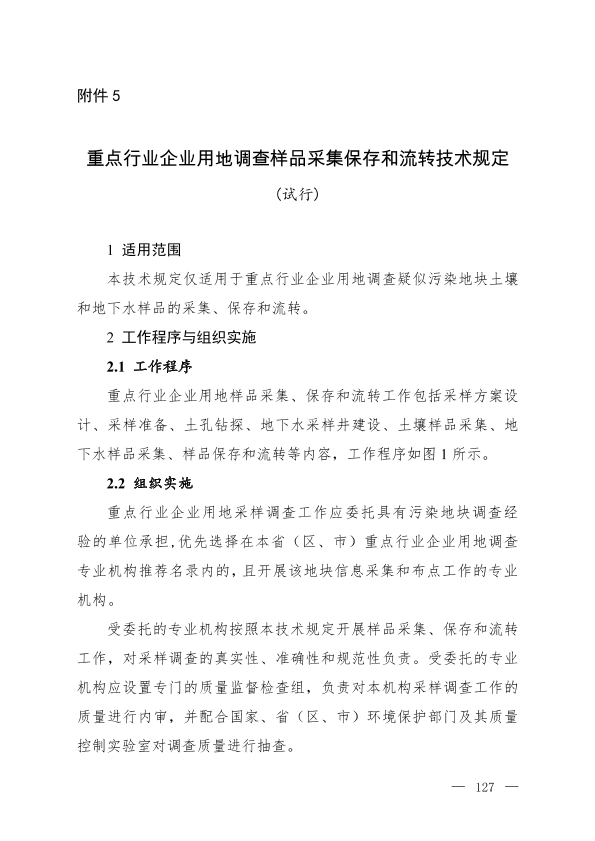 附件 5

重点行业企业用地调查样品采集保存和流转技术规定

（试行）

1 适用范围

本技术规定仅适用于重点行业企业用地调查疑似污染地块土壤和地下水样品的采集、保存和流转。

2 工作程序与组织实施

2.1 工作程序

重点行业企业用地样品采集、保存和流转工作包括采样方案设计、采样准备、土孔钻探、地下水采样井建设、土壤样品采集、地下水样品采集、样品保存和流转等内容，工作程序如图 1 所示。

2.2 组织实施

重点行业企业用地采样调查工作应委托具有污染地块调查经验的单位承担，优先选择在本省（区、市）重点行业企业用地调查专业机构推荐名录内的，且开展该地块信息采集和布点工作的专业机构。

受委托的专业机构按照本技术规定开展样品采集、保存和流转工作，对采样调查的真实性、准确性和规范性负责。受委托的专业机构应设置专门的质量监督检查组，负责对本机构采样调查工作的质量进行内审，并配合国家、省（区、市）环境保护部门及其质量控制实验室对调查质量进行抽查。

— 127 —